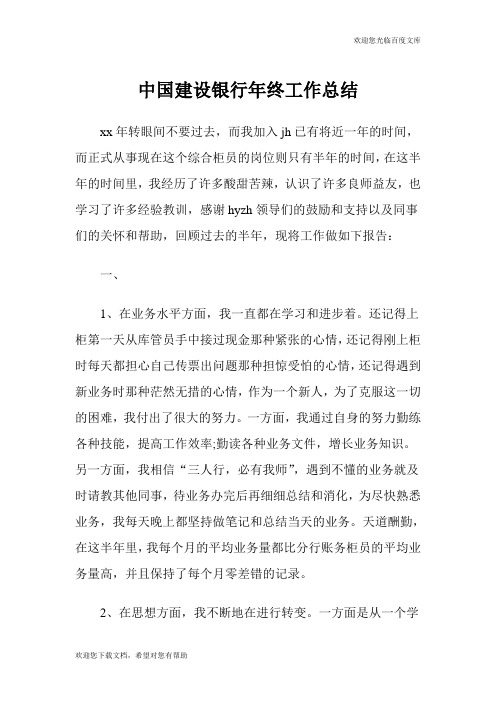 欢迎您光临百度文库

中国建设银行年终工作总结

xx 年转眼间不要过去，而我加入 jh 已有将近一年的时间，而正式从事现在这个综合柜员的岗位则只有半年的时间，在这半年的时间里，我经历了许多酸甜苦辣，认识了许多良师益友，也学习了许多经验教训，感谢 hyzh 领导们的鼓励和支持以及同事们的关怀和帮助，回顾过去的半年，现将工作做如下报告：

一、

1、在业务水平方面，我一直都在学习和进步着。还记得上柜第一天从库管员手中接过现金那种紧张的心情，还记得刚上柜时每天都担心自己传票出问题那种担惊受怕的心情，还记得遇到新业务时那种茫然无措的心情，作为一个新人，为了克服这一切的困难，我付出了很大的努力。一方面，我通过自身的努力勤练各种技能，提高工作效率;勤读各种业务文件，增长业务知识。另一方面，我相信“三人行，必有我师”，遇到不懂的业务就及时请教其他同事，待业务办完后再细细总结和消化，为尽快熟悉业务，我每天晚上都坚持做笔记和总结当天的业务。天道酬勤，在这半年里，我每个月的平均业务量都比分行账务柜员的平均业务量高，并且保持了每个月零差错的记录。

2、在思想方面，我不断地在进行转变。一方面是从一个学

欢迎您下载文档，希望对您有帮助